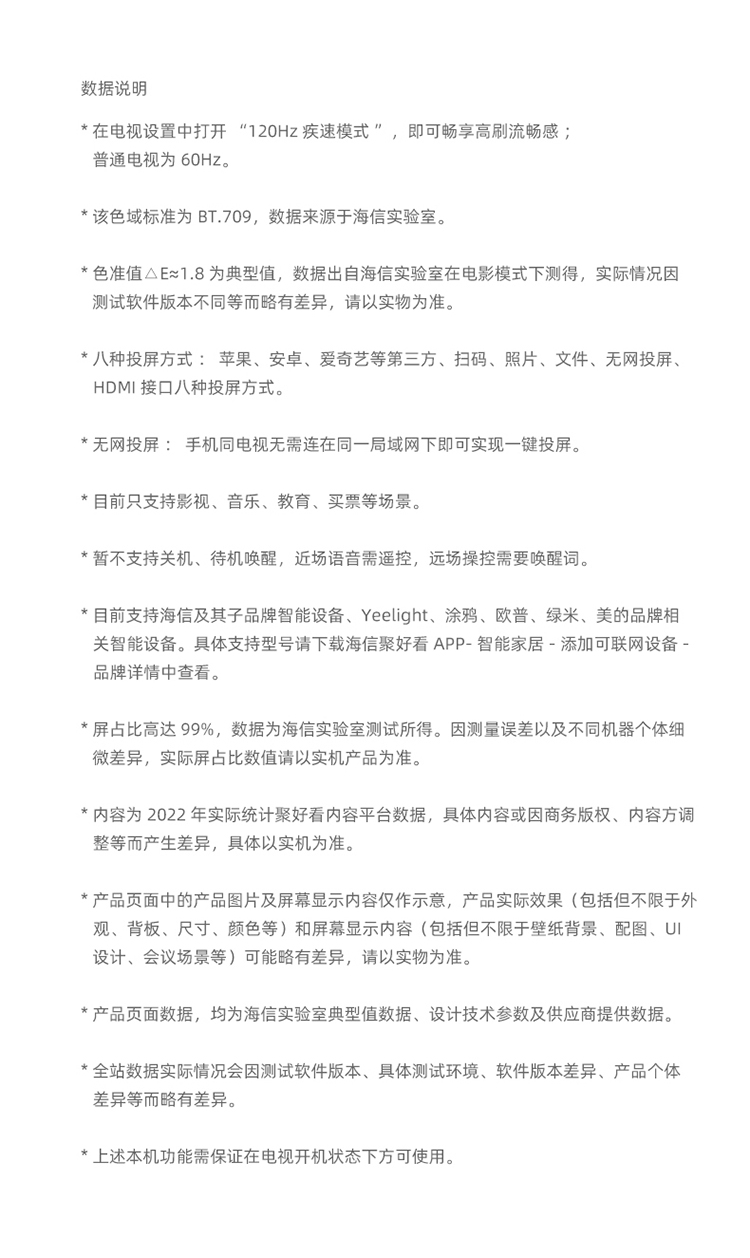 数据说明

* 在电视设置中打开 “120Hz 疾速模式 ”，即可畅享高刷流畅感；普通电视为 60Hz。

* 该色域标准为 BT.709，数据来源于海信实验室。

* 色准值△E≈1.8 为典型值，数据出自海信实验室在电影模式下测得，实际情况因测试软件版本不同等而略有差异，请以实物为准。

* 八种投屏方式： 苹果、安卓、爱奇艺等第三方、扫码、照片、文件、无网投屏、HDMI 接口八种投屏方式。

* 无网投屏： 手机同电视无需连在同一局域网下即可实现一键投屏。

* 目前只支持影视、音乐、教育、买票等场景。

* 暂不支持关机、待机唤醒，近场语音需遥控，远场操控需要唤醒词。

* 目前支持海信及其子品牌智能设备、Yeelight、涂鸦、欧普、绿米、美的品牌相关智能设备。具体支持型号请下载海信聚好看 APP- 智能家居 - 添加可联网设备 - 品牌详情中查看。

* 屏占比高达 99%，数据为海信实验室测试所得。因测量误差以及不同机器个体细微差异，实际屏占比数值请以实机产品为准。

* 内容为 2022 年实际统计聚好看内容平台数据，具体内容或因商务版权、内容方调整等而产生差异，具体以实机为准。

* 产品页面中的产品图片及屏幕显示内容仅作示意，产品实际效果（包括但不限于外观、背板、尺寸、颜色等）和屏幕显示内容（包括但不限于壁纸背景、配图、UI 设计、会议场景等）可能略有差异，请以实物为准。

* 产品页面数据，均为海信实验室典型值数据、设计技术参数及供应商提供数据。

* 全站数据实际情况会因测试软件版本、具体测试环境、软件版本差异、产品个体差异等而略有差异。

* 上述本机功能需保证在电视开机状态下方可使用。